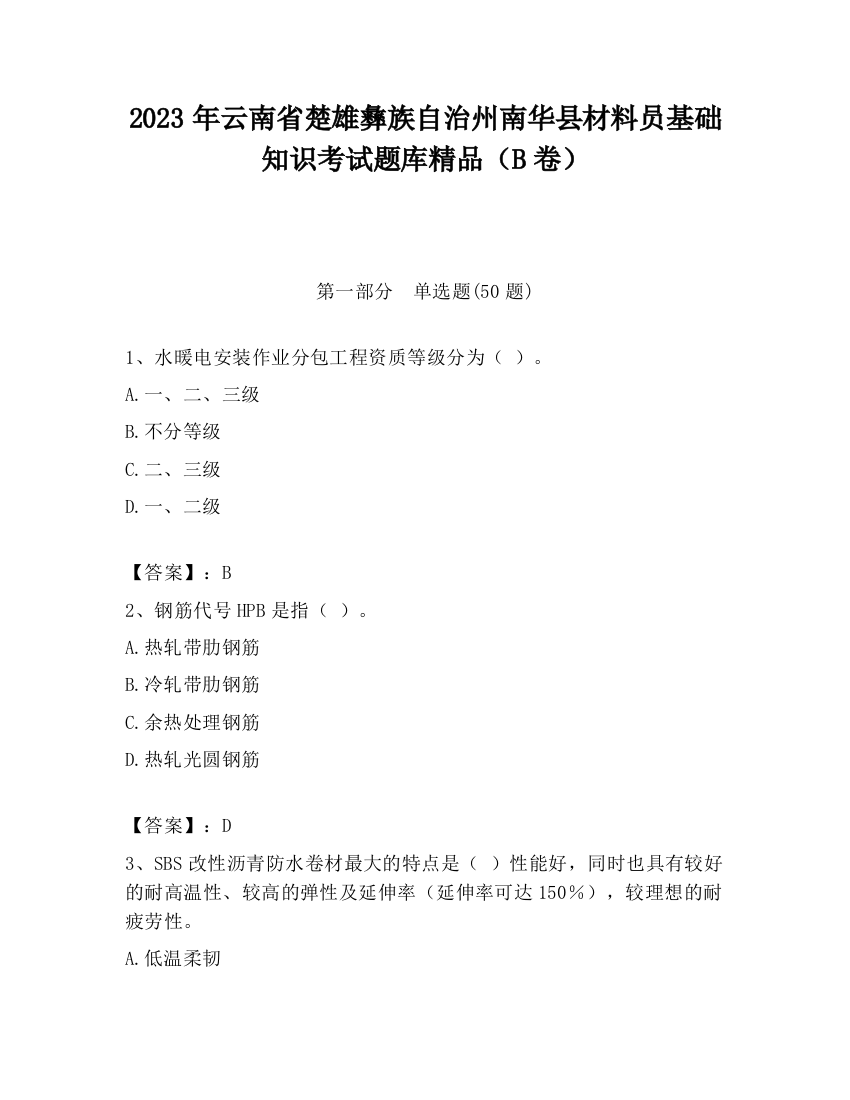 2023 年云南省楚雄彝族自治州南华县材料员基础知识考试题库精品（B 卷）

第一部分　单选题(50 题)

1、水暖电安装作业分包工程资质等级分为（ ）。

A.一、二、三级

B.不分等级

C.二、三级

D.一、二级

【答案】：B

2、钢筋代号 HPB 是指（ ）。

A.热轧带肋钢筋

B.冷轧带肋钢筋

C.余热处理钢筋

D.热轧光圆钢筋

【答案】：D

3、SBS 改性沥青防水卷材最大的特点是（ ）性能好，同时也具有较好的耐高温性、较高的弹性及延伸率（延伸率可达 150％），较理想的耐疲劳性。

A.低温柔韧